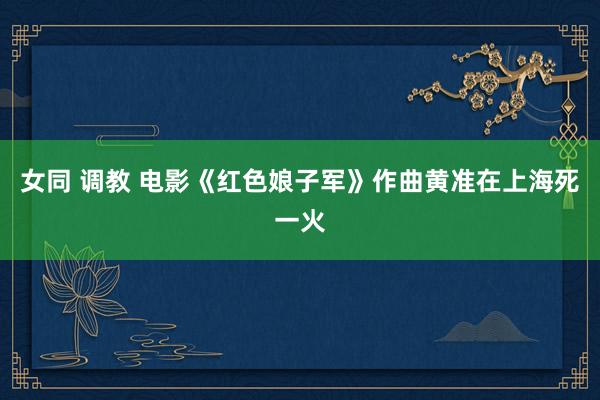 女同 调教 电影《红色娘子军》作曲黄准在上海死一火